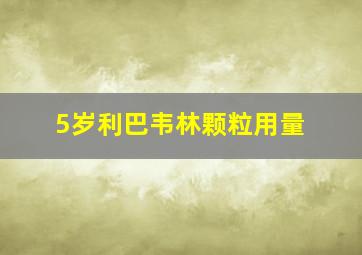 5岁利巴韦林颗粒用量